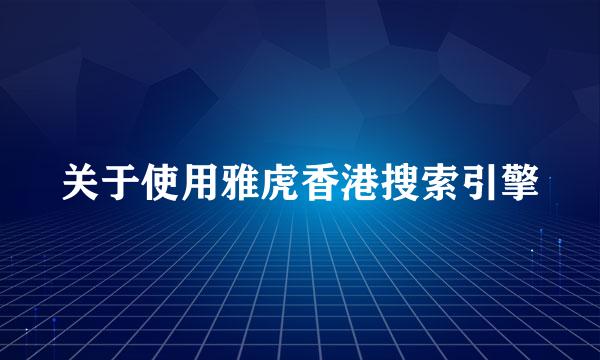 关于使用雅虎香港搜索引擎